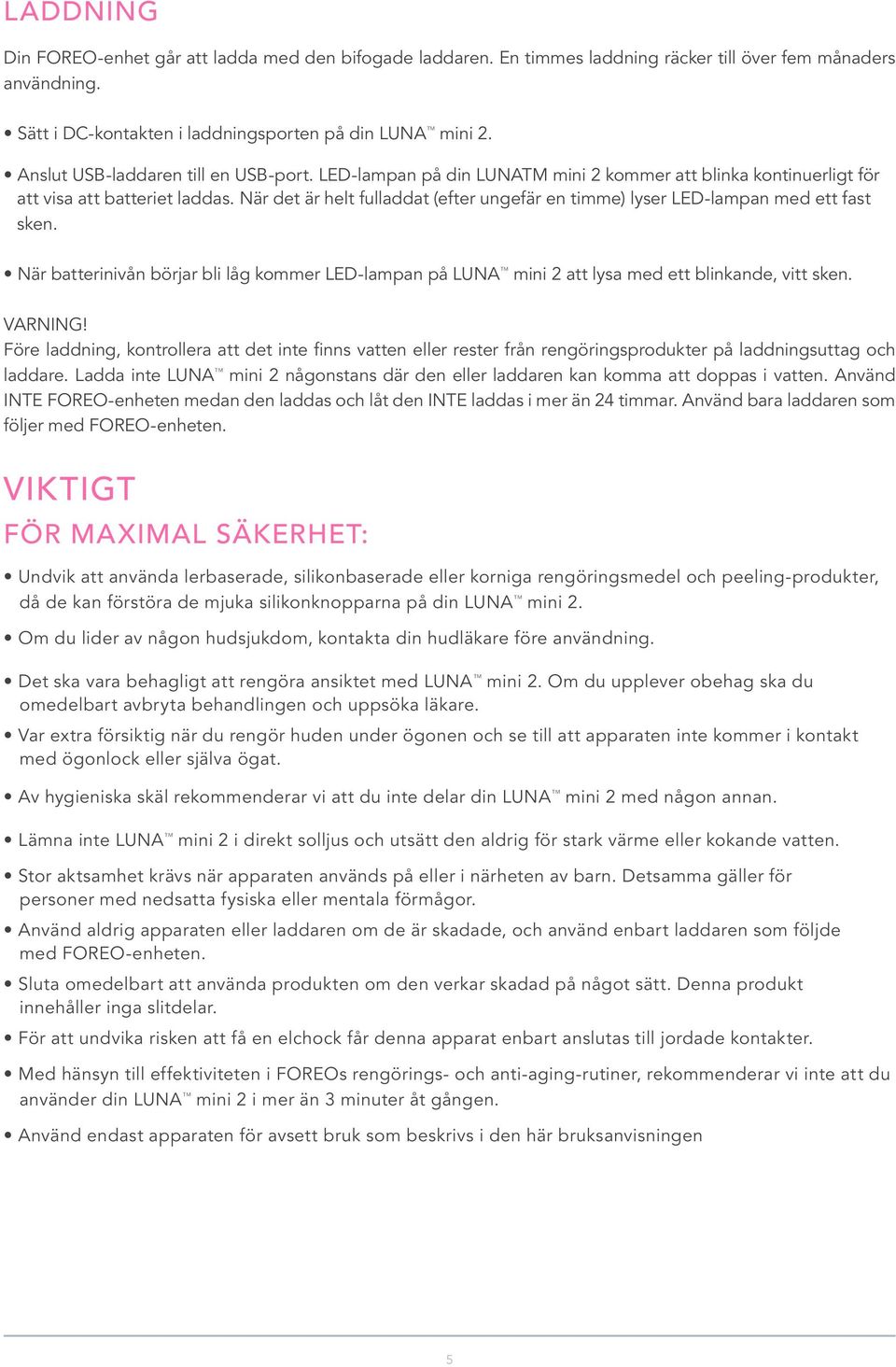 LADDNING

Din FOREO-enhet går att ladda med den bifogade laddaren. En timmes laddning räcker till över fem månaders användning.

• Sätt i DC-kontakten i laddningsporten på din LUNA™ mini 2.

• Anslut USB-laddaren till en USB-port. LED-lampan på din LUNATM mini 2 kommer att blinka kontinuerligt för att visa att batteriet laddas. När det är helt fulladdat (efter ungefär en timme) lyser LED-lampan med ett fast sken.

• När batterinivån börjar bli låg kommer LED-lampan på LUNA™ mini 2 att lysa med ett blinkande, vitt sken.

VARNING!
Före laddning, kontrollera att det inte finns vatten eller rester från rengöringsprodukter på laddningsuttag och laddare. Ladda inte LUNA™ mini 2 någonstans där den eller laddaren kan komma att doppas i vatten. Använd INTE FOREO-enheten medan den laddas och låt den INTE laddas i mer än 24 timmar. Använd bara laddaren som följer med FOREO-enheten.

VIKTIGT
FÖR MAXIMAL SÄKERHET:

• Undvik att använda lerbaserade, silikonbaserade eller korniga rengöringsmedel och peeling-produkter, då de kan förstöra de mjuka silikonknopparna på din LUNA™ mini 2.

• Om du lider av någon hudsjukdom, kontakta din hudläkare före användning.

• Det ska vara behagligt att rengöra ansiktet med LUNA™ mini 2. Om du upplever obehag ska du omedelbart avbryta behandlingen och uppsöka läkare.

• Var extra försiktig när du rengör huden under ögonen och se till att apparaten inte kommer i kontakt med ögonlock eller själva ögat.

• Av hygieniska skäl rekommenderar vi att du inte delar din LUNA™ mini 2 med någon annan.

• Lämna inte LUNA™ mini 2 i direkt solljus och utsätt den aldrig för stark värme eller kokande vatten.

• Stor aktsamhet krävs när apparaten används på eller i närheten av barn. Detsamma gäller för personer med nedsatta fysiska eller mentala förmågor.

• Använd aldrig apparaten eller laddaren om de är skadade, och använd enbart laddaren som följde med FOREO-enheten.

• Sluta omedelbart att använda produkten om den verkar skadad på något sätt. Denna produkt innehåller inga slitdelar.

• För att undvika risken att få en elchock får denna apparat enbart anslutas till jordade kontakter.

• Med hänsyn till effektiviteten i FOREOs rengörings- och anti-aging-rutiner, rekommenderar vi inte att du använder din LUNA™ mini 2 i mer än 3 minuter åt gången.

• Använd endast apparaten för avsett bruk som beskrivs i den här bruksanvisningen

5